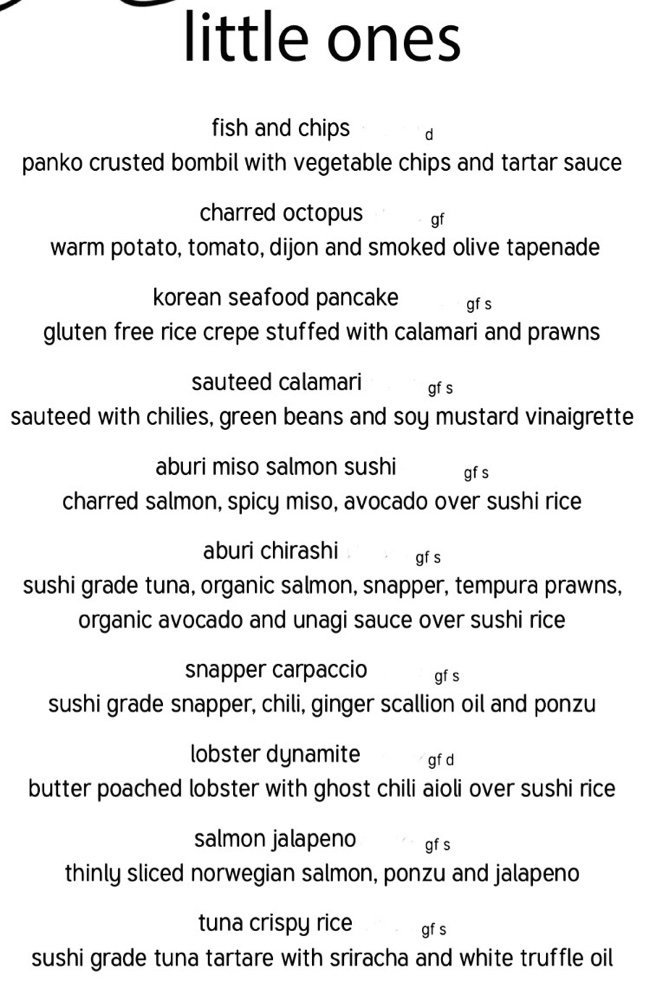 little ones

fish and chips d
panko crusted bombil with vegetable chips and tartar sauce

charred octopus gf
warm potato, tomato, dijon and smoked olive tapenade

korean seafood pancake gf s
gluten free rice crepe stuffed with calamari and prawns

sauteed calamari gf s
sauteed with chilies, green beans and soy mustard vinaigrette

aburi miso salmon sushi gf s
charred salmon, spicy miso, avocado over sushi rice

aburi chirashi gf s
sushi grade tuna, organic salmon, snapper, tempura prawns, organic avocado and unagi sauce over sushi rice

snapper carpaccio gf s
sushi grade snapper, chili, ginger scallion oil and ponzu

lobster dynamite gf d
butter poached lobster with ghost chili aioli over sushi rice

salmon jalapeno gf s
thinly sliced norwegian salmon, ponzu and jalapeno

tuna crispy rice gf s
sushi grade tuna tartare with sriracha and white truffle oil